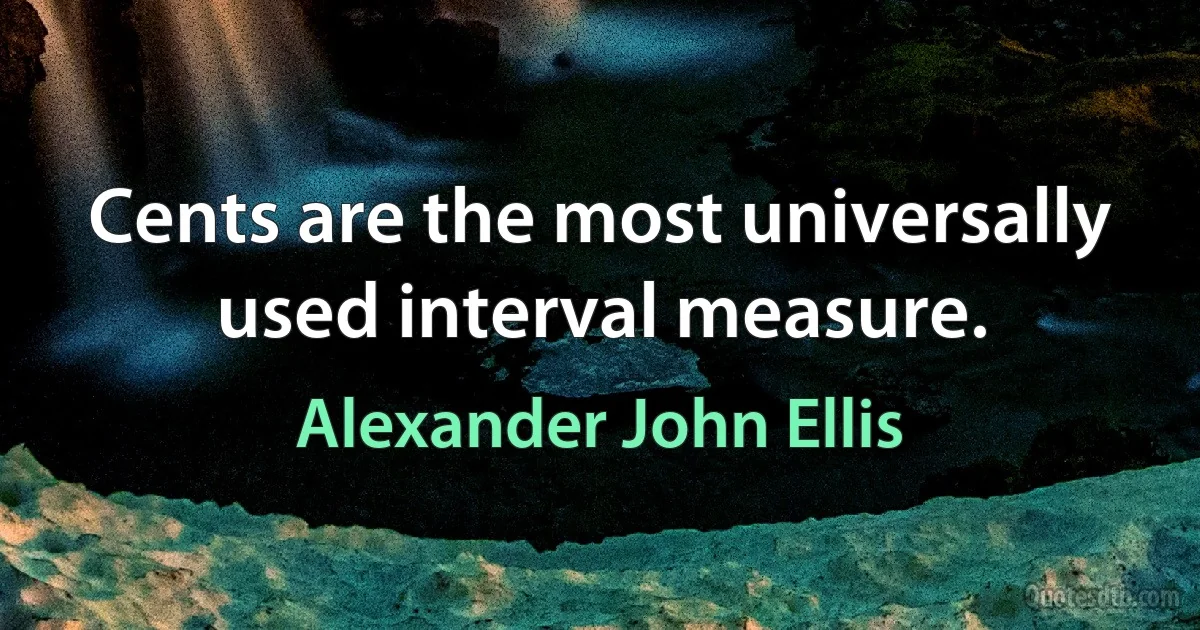 Cents are the most universally used interval measure.

Alexander John Ellis

Quotesdtb.com